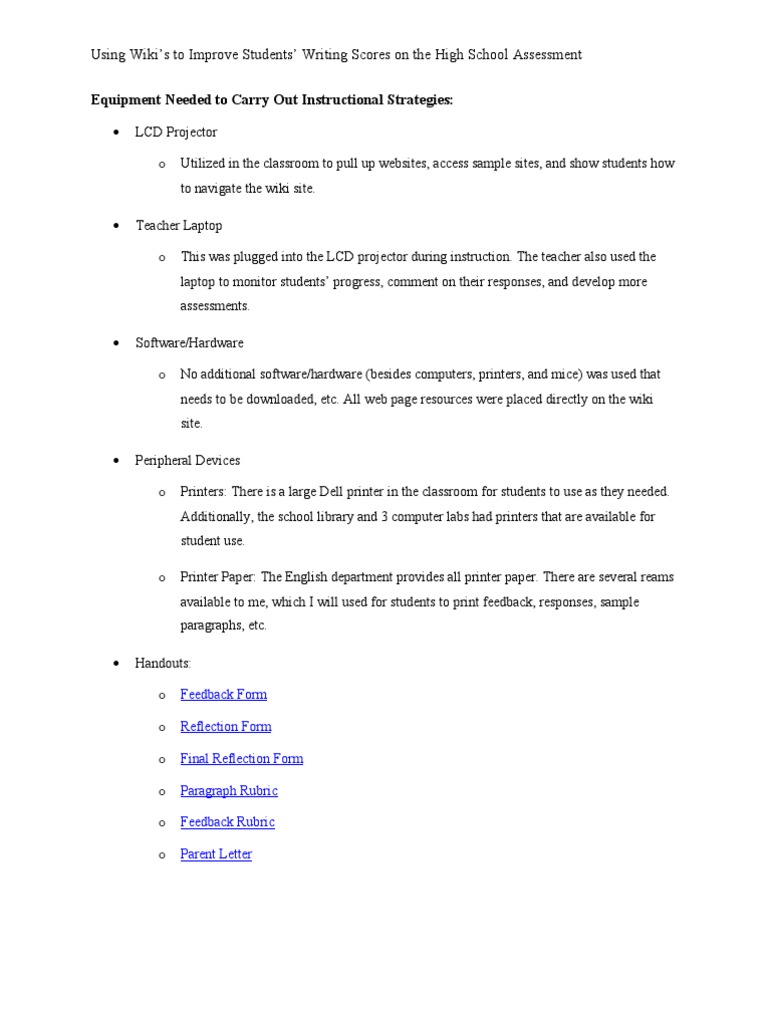 Using Wiki's to Improve Students' Writing Scores on the High School Assessment

Equipment Needed to Carry Out Instructional Strategies:

• LCD Projector

o Utilized in the classroom to pull up websites, access sample sites, and show students how to navigate the wiki site.

• Teacher Laptop

o This was plugged into the LCD projector during instruction. The teacher also used the laptop to monitor students' progress, comment on their responses, and develop more assessments.

• Software/Hardware

o No additional software/hardware (besides computers, printers, and mice) was used that needs to be downloaded, etc. All web page resources were placed directly on the wiki site.

• Peripheral Devices

o Printers: There is a large Dell printer in the classroom for students to use as they needed. Additionally, the school library and 3 computer labs had printers that are available for student use.

o Printer Paper: The English department provides all printer paper. There are several reams available to me, which I will used for students to print feedback, responses, sample paragraphs, etc.

• Handouts:

o Feedback Form

o Reflection Form

o Final Reflection Form

o Paragraph Rubric

o Feedback Rubric

o Parent Letter